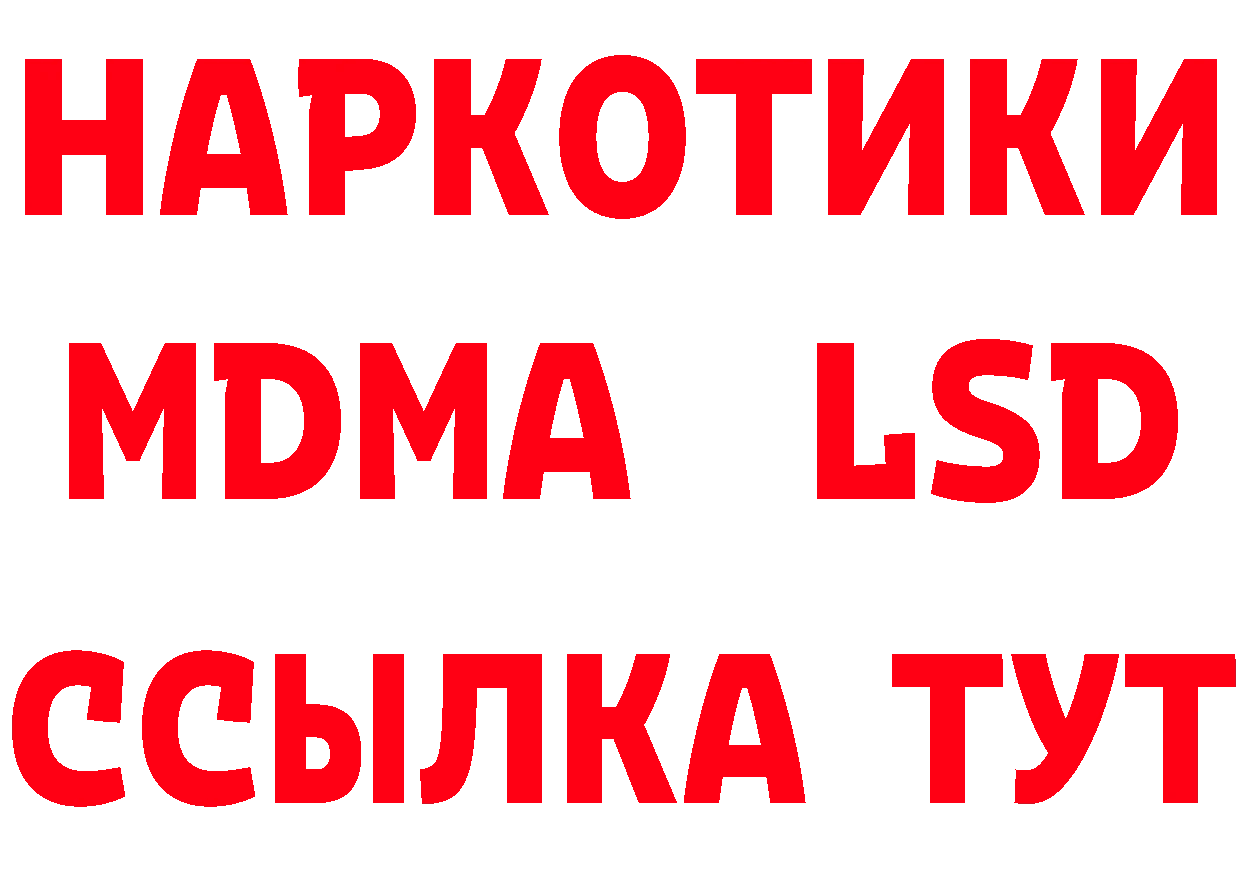 НАРКОТИКИ
MDMA LSD
ССЫЛКА ТУТ